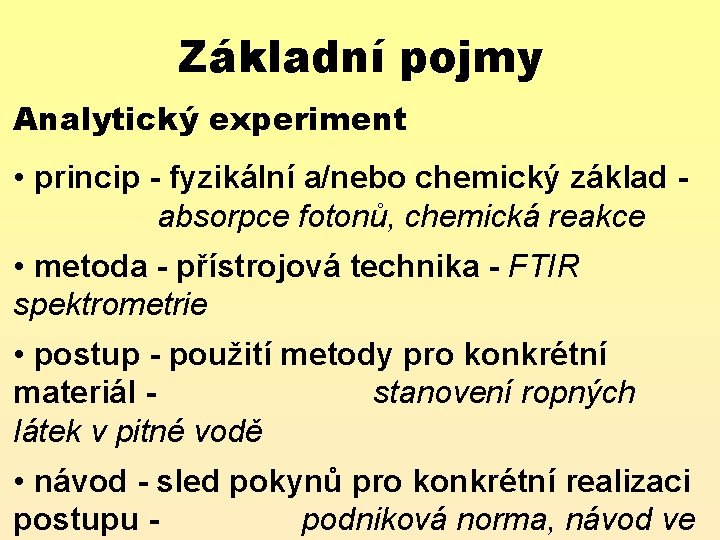 Základní pojmy

Analytický experiment

• princip - fyzikální a/nebo chemický základ - absorpce fotonů, chemická reakce

• metoda - přístrojová technika - FTIR spektrometrie

• postup - použití metody pro konkrétní materiál - stanovení ropných látek v pitné vodě

• návod - sled pokynů pro konkrétní realizaci postupu - podniková norma, návod ve